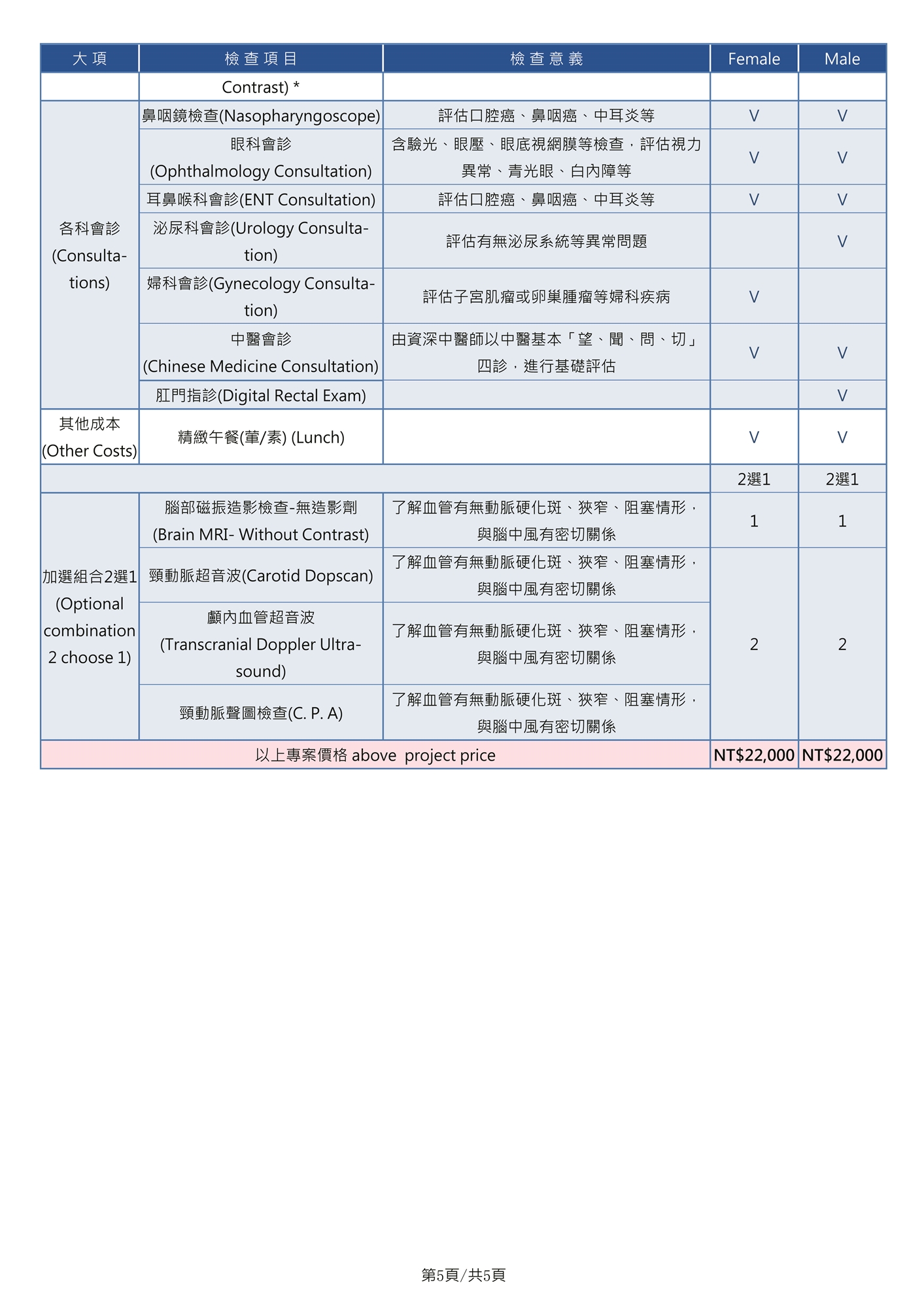 | 大 項 | 檢 查 項 目 | 檢 查 意 義 | Female | Male |
|---|---|---|---|---|
| | Contrast) * | | | |
| 各科會診 (Consultations) | 鼻咽鏡檢查(Nasopharyngoscope) | 評估口腔癌、鼻咽癌、中耳炎等 | V | V |
| | 眼科會診 (Ophthalmology Consultation) | 含驗光、眼壓、眼底視網膜等檢查，評估視力異常、青光眼、白內障等 | V | V |
| | 耳鼻喉科會診(ENT Consultation) | 評估口腔癌、鼻咽癌、中耳炎等 | V | V |
| | 泌尿科會診(Urology Consultation) | 評估有無泌尿系統等異常問題 | | V |
| | 婦科會診(Gynecology Consultation) | 評估子宮肌瘤或卵巢腫瘤等婦科疾病 | V | |
| | 中醫會診 (Chinese Medicine Consultation) | 由資深中醫師以中醫基本「望、聞、問、切」四診，進行基礎評估 | V | V |
| | 肛門指診(Digital Rectal Exam) | | | V |
| 其他成本 (Other Costs) | 精緻午餐(葷/素) (Lunch) | | V | V |
| | | | 2選1 | 2選1 |
| 加選組合2選1 (Optional combination 2 choose 1) | 腦部磁振造影檢查-無造影劑 (Brain MRI- Without Contrast) | 了解血管有無動脈硬化斑、狹窄、阻塞情形，與腦中風有密切關係 | 1 | 1 |
| | 頸動脈超音波(Carotid Dopscan) | 了解血管有無動脈硬化斑、狹窄、阻塞情形，與腦中風有密切關係 | 2 | 2 |
| | 顱內血管超音波 (Transcranial Doppler Ultrasound) | 了解血管有無動脈硬化斑、狹窄、阻塞情形，與腦中風有密切關係 | | |
| | 頸動脈聲圖檢查(C. P. A) | 了解血管有無動脈硬化斑、狹窄、阻塞情形，與腦中風有密切關係 | | |
| 以上專案價格 above project price | | | NT$22,000 | NT$22,000 |

第5頁/共5頁